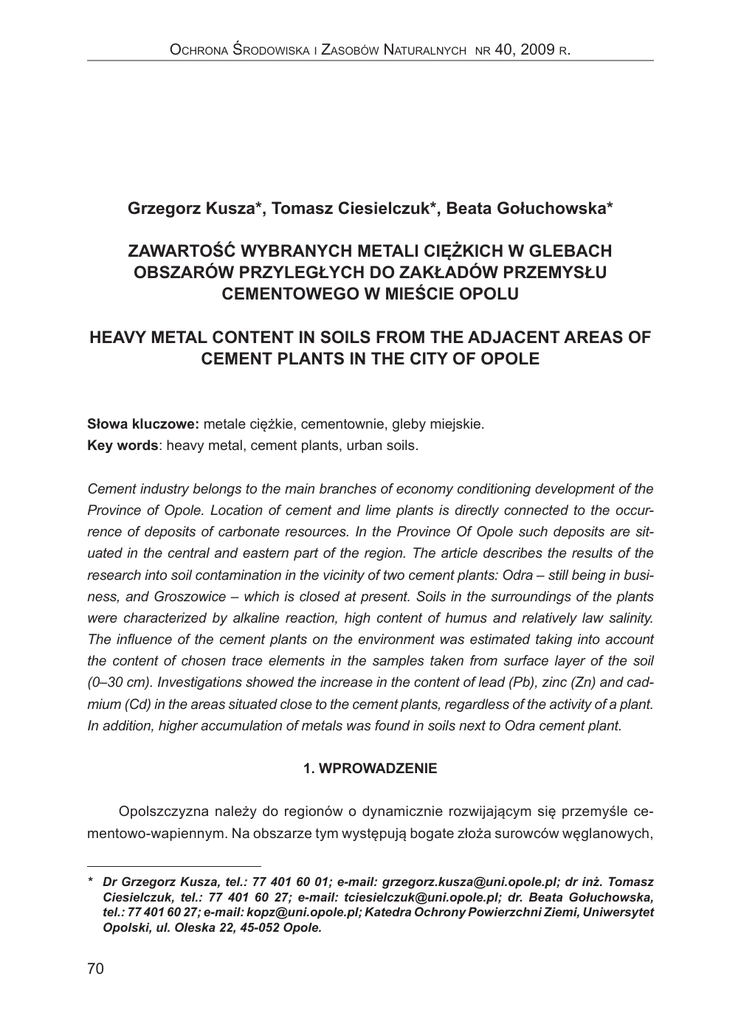 Ochrona Środowiska i Zasobów Naturalnych nr 40, 2009 r.

Grzegorz Kusza*, Tomasz Ciesielczuk*, Beata Gołuchowska*

ZAWARTOŚĆ WYBRANYCH METALI CIĘŻKICH W GLEBACH OBSZARÓW PRZYLEGŁYCH DO ZAKŁADÓW PRZEMYSŁU CEMENTOWEGO W MIEŚCIE OPOLU

HEAVY METAL CONTENT IN SOILS FROM THE ADJACENT AREAS OF CEMENT PLANTS IN THE CITY OF OPOLE

Słowa kluczowe: metale ciężkie, cementownie, gleby miejskie.
Key words: heavy metal, cement plants, urban soils.

Cement industry belongs to the main branches of economy conditioning development of the Province of Opole. Location of cement and lime plants is directly connected to the occurrence of deposits of carbonate resources. In the Province Of Opole such deposits are situated in the central and eastern part of the region. The article describes the results of the research into soil contamination in the vicinity of two cement plants: Odra – still being in business, and Groszowice – which is closed at present. Soils in the surroundings of the plants were characterized by alkaline reaction, high content of humus and relatively law salinity. The influence of the cement plants on the environment was estimated taking into account the content of chosen trace elements in the samples taken from surface layer of the soil (0–30 cm). Investigations showed the increase in the content of lead (Pb), zinc (Zn) and cadmium (Cd) in the areas situated close to the cement plants, regardless of the activity of a plant. In addition, higher accumulation of metals was found in soils next to Odra cement plant.

1. WPROWADZENIE

Opolszczyzna należy do regionów o dynamicznie rozwijającym się przemyśle cementowo-wapiennym. Na obszarze tym występują bogate złoża surowców węglanowych,

* Dr Grzegorz Kusza, tel.: 77 401 60 01; e-mail: grzegorz.kusza@uni.opole.pl; dr inż. Tomasz Ciesielczuk, tel.: 77 401 60 27; e-mail: tciesielczuk@uni.opole.pl; dr. Beata Gołuchowska, tel.: 77 401 60 27; e-mail: kopz@uni.opole.pl; Katedra Ochrony Powierzchni Ziemi, Uniwersytet Opolski, ul. Oleska 22, 45-052 Opole.

70